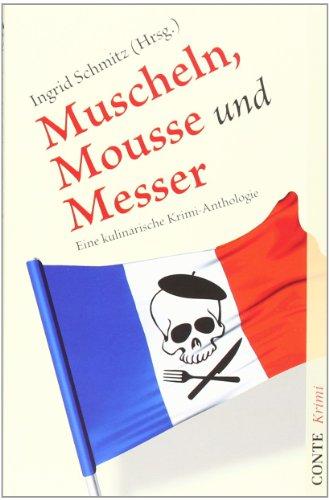 Ingrid Schmitz (Hrsg.)

Muscheln, Mousse und Messer

Eine kulinarische Krimi-Anthologie

CONTE Krimi